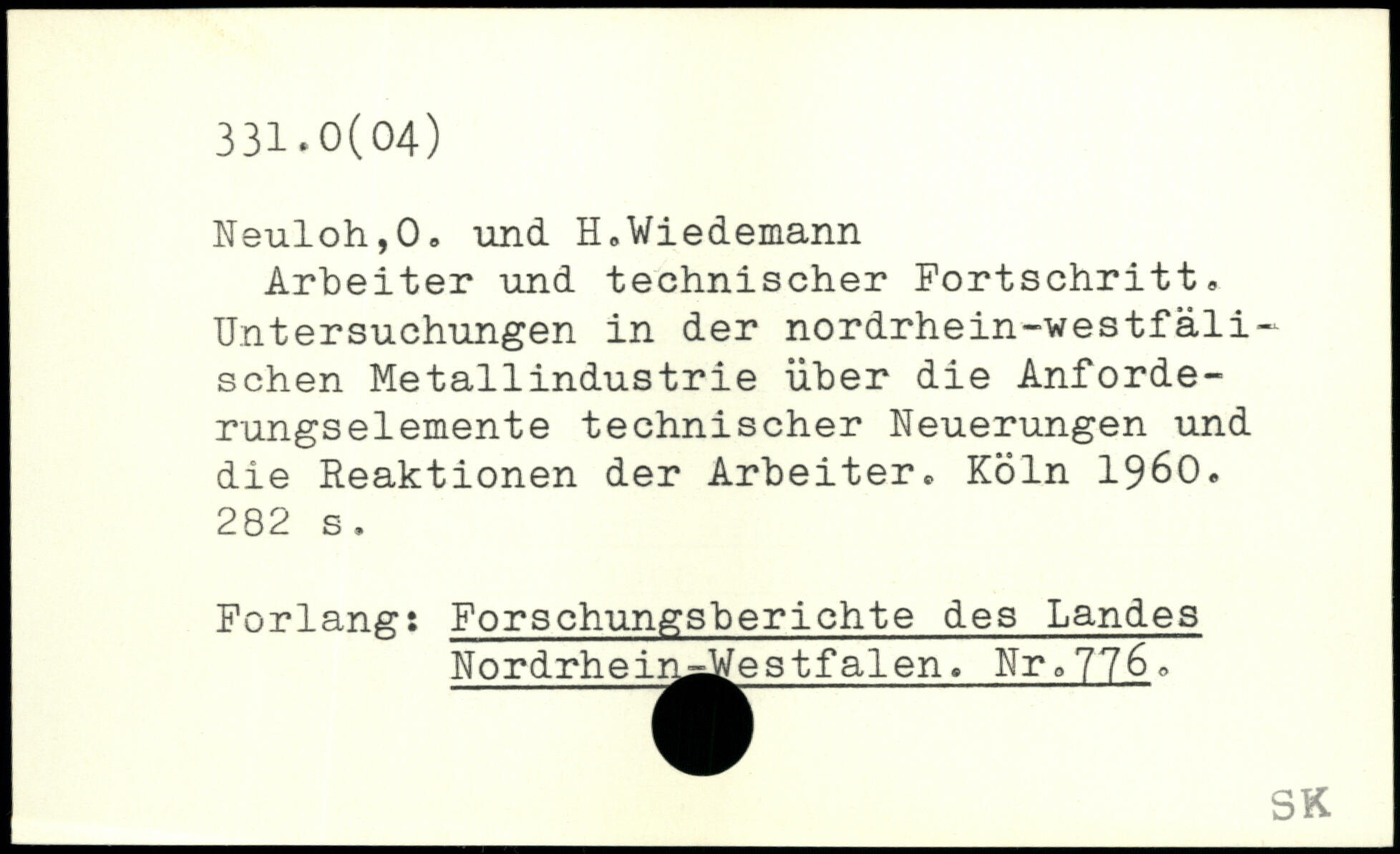 331.0(04)

Neuloh,O. und H.Wiedemann

Arbeiter und technischer Fortschritt. Untersuchungen in der nordrhein-westfälischen Metallindustrie über die Anforderungselemente technischer Neuerungen und die Reaktionen der Arbeiter. Köln 1960. 282 s.

Forlang: Forschungsberichte des Landes
Nordrhein-Westfalen. Nr.776.

SK